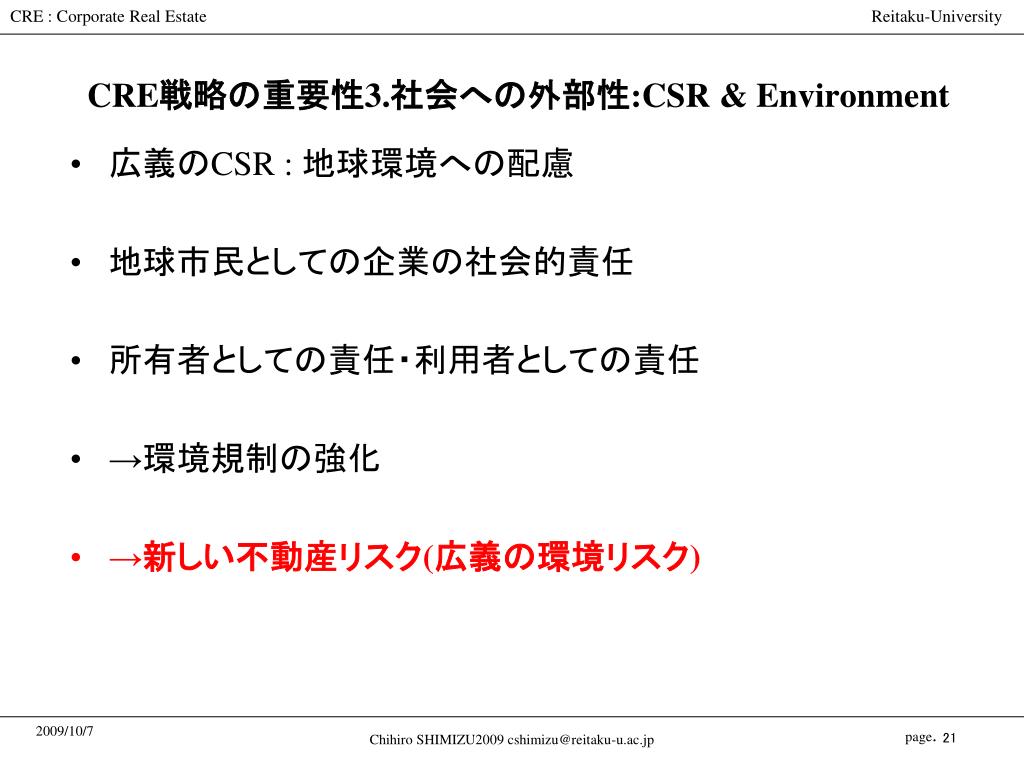 CRE : Corporate Real Estate

Reitaku-University

CRE戦略の重要性3.社会への外部性:CSR & Environment

• 広義のCSR : 地球環境への配慮

• 地球市民としての企業の社会的責任

• 所有者としての責任・利用者としての責任

• →環境規制の強化

• →新しい不動産リスク(広義の環境リスク)

2009/10/7

Chihiro SHIMIZU2009 cshimizu@reitaku-u.ac.jp

page. 21